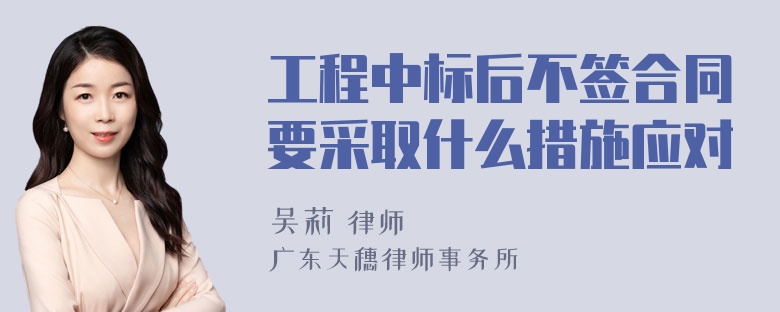 工程中标后不签合同要采取什么措施应对

吴莉 律师

广东天穗律师事务所